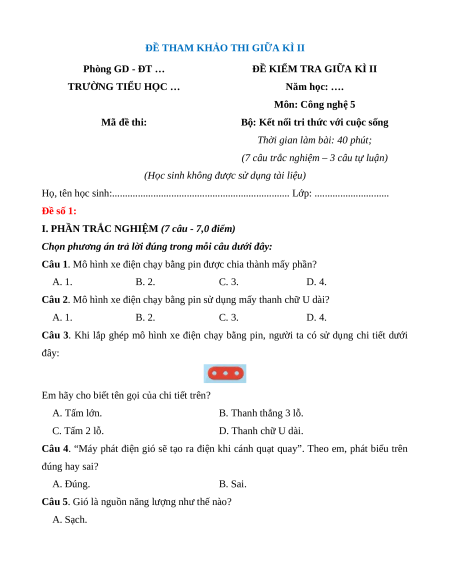 ĐỀ THAM KHẢO THI GIỮA KÌ II

Phòng GD - ĐT …
TRƯỜNG TIỂU HỌC …

Mã đề thi:

ĐỀ KIỂM TRA GIỮA KÌ II
Năm học: ….
Môn: Công nghệ 5
Bộ: Kết nối tri thức với cuộc sống
Thời gian làm bài: 40 phút;
(7 câu trắc nghiệm – 3 câu tự luận)

(Học sinh không được sử dụng tài liệu)

Họ, tên học sinh:..................................................................... Lớp: .............................

Đề số 1:

I. PHẦN TRẮC NGHIỆM (7 câu - 7,0 điểm)

Chọn phương án trả lời đúng trong mỗi câu dưới đây:

Câu 1. Mô hình xe điện chạy bằng pin được chia thành mấy phần?

A. 1. B. 2. C. 3. D. 4.

Câu 2. Mô hình xe điện chạy bằng pin sử dụng mấy thanh chữ U dài?

A. 1. B. 2. C. 3. D. 4.

Câu 3. Khi lắp ghép mô hình xe điện chạy bằng pin, người ta có sử dụng chi tiết dưới đây:

Em hãy cho biết tên gọi của chi tiết trên?

A. Tấm lớn. B. Thanh thẳng 3 lỗ.

C. Tấm 2 lỗ. D. Thanh chữ U dài.

Câu 4. “Máy phát điện gió sẽ tạo ra điện khi cánh quạt quay”. Theo em, phát biểu trên đúng hay sai?

A. Đúng. B. Sai.

Câu 5. Gió là nguồn năng lượng như thế nào?

A. Sạch.